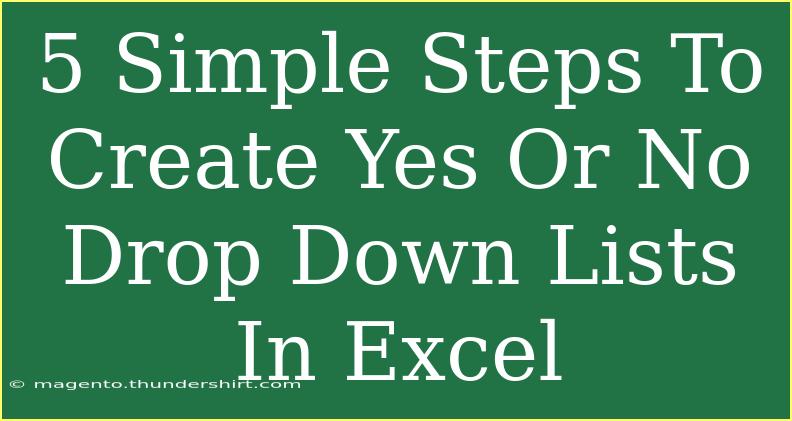 5 Simple Steps To Create Yes Or No Drop Down Lists In Excel

© magento.thundershirt.com